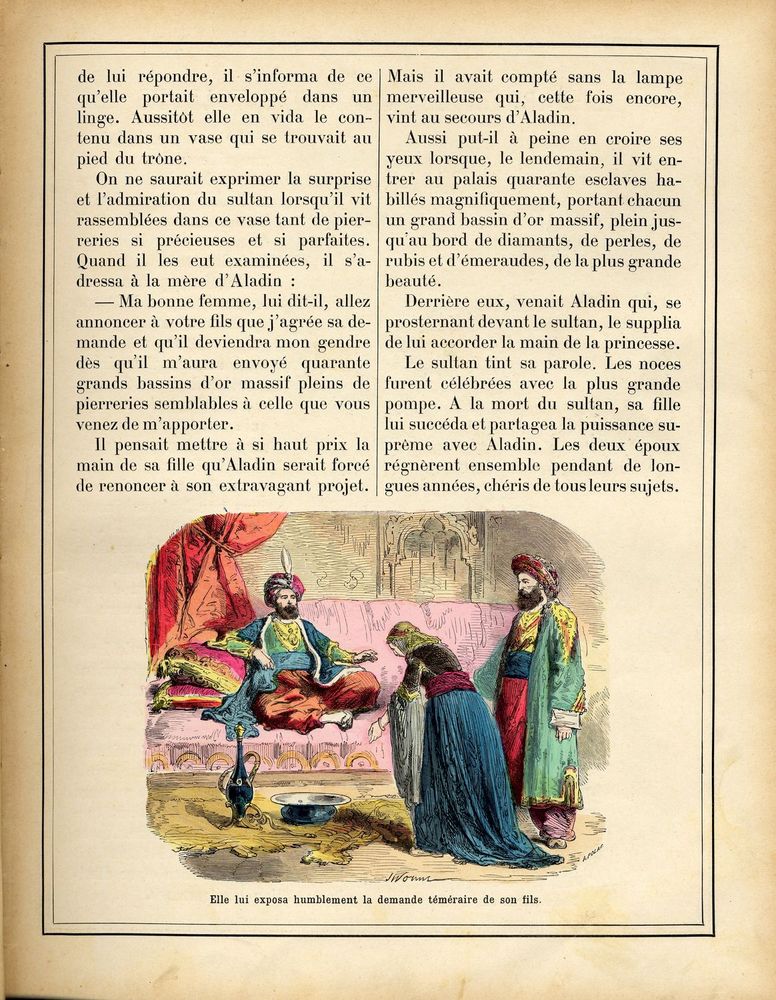 de lui répondre, il s'informa de ce qu'elle portait enveloppé dans un linge. Aussitôt elle en vida le contenu dans un vase qui se trouvait au pied du trône.

On ne saurait exprimer la surprise et l'admiration du sultan lorsqu'il vit rassemblées dans ce vase tant de pierreries si précieuses et si parfaites. Quand il les eut examinées, il s'adressa à la mère d'Aladin :

— Ma bonne femme, lui dit-il, allez annoncer à votre fils que j'agrée sa demande et qu'il deviendra mon gendre dès qu'il m'aura envoyé quarante grands bassins d'or massif pleins de pierreries semblables à celle que vous venez de m'apporter.

Il pensait mettre à si haut prix la main de sa fille qu'Aladin serait forcé de renoncer à son extravagant projet. Mais il avait compté sans la lampe merveilleuse qui, cette fois encore, vint au secours d'Aladin.

Aussi put-il à peine en croire ses yeux lorsque, le lendemain, il vit entrer au palais quarante esclaves habillés magnifiquement, portant chacun un grand bassin d'or massif, plein jusqu'au bord de diamants, de perles, de rubis et d'émeraudes, de la plus grande beauté.

Derrière eux, venait Aladin qui, se prosternant devant le sultan, le supplia de lui accorder la main de la princesse.

Le sultan tint sa parole. Les noces furent célébrées avec la plus grande pompe. A la mort du sultan, sa fille lui succéda et partagea la puissance suprême avec Aladin. Les deux époux régnèrent ensemble pendant de longues années, chéris de tous leurs sujets.

Elle lui exposa humblement la demande téméraire de son fils.